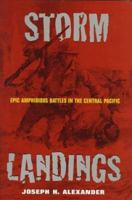 STORM

EPIC AMPHIBIOUS BATTLES IN THE CENTRAL PACIFIC

LANDINGS

JOSEPH H. ALEXANDER